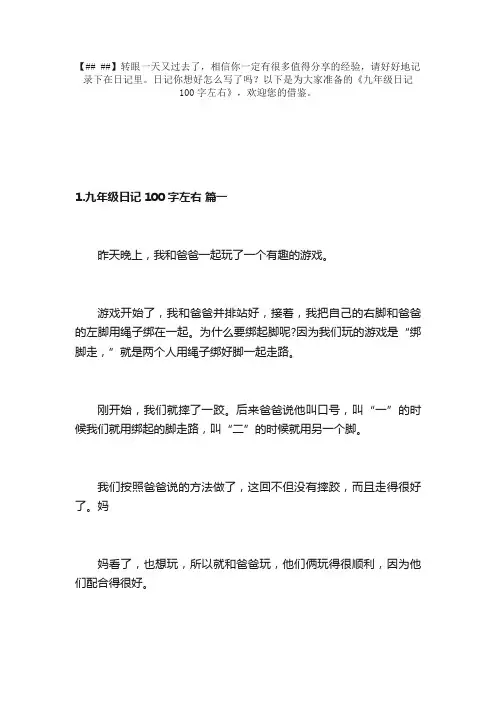 【## ##】转眼一天又过去了，相信你一定有很多值得分享的经验，请好好地记录下在日记里。日记你想好怎么写了吗？以下是为大家准备的《九年级日记100字左右》，欢迎您的借鉴。

1.九年级日记 100 字左右 篇一

昨天晚上，我和爸爸一起玩了一个有趣的游戏。

游戏开始了，我和爸爸并排站好，接着，我把自己的右脚和爸爸的左脚用绳子绑在一起。为什么要绑起脚呢?因为我们玩的游戏是“绑脚走，”就是两个人用绳子绑好脚一起走路。

刚开始，我们就摔了一跤。后来爸爸说他叫口号，叫“一”的时候我们就用绑起的脚走路，叫“二”的时候就用另一个脚。

我们按照爸爸说的方法做了，这回不但没有摔跤，而且走得很好了。妈

妈看了，也想玩，所以就和爸爸玩，他们俩玩得很顺利，因为他们配合得很好。